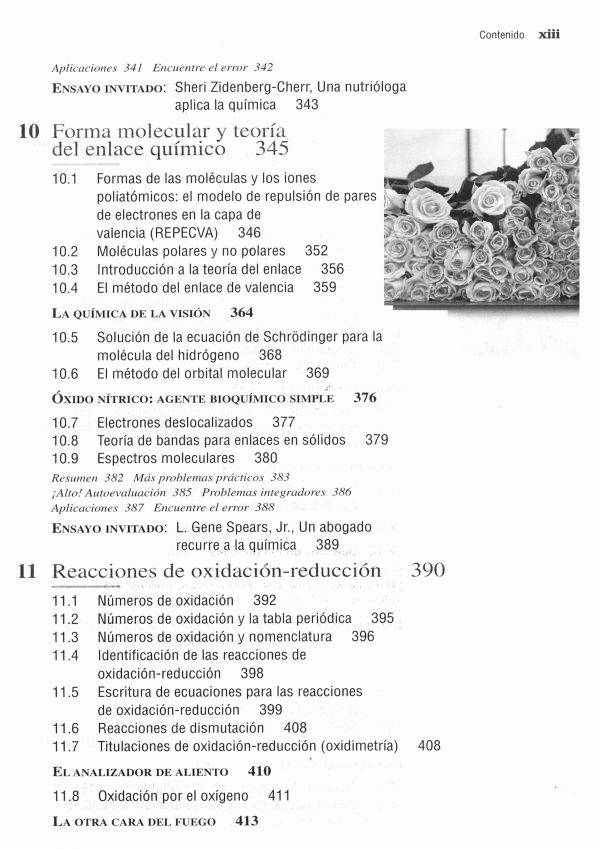 Contenido xiii

Aplicaciones 341 Encuentre el error 342

ENSAYO INVITADO: Sheri Zidenberg-Cherr, Una nutrióloga aplica la química 343

10 Forma molecular y teoría del enlace químico 345

10.1 Formas de las moléculas y los iones poliatómicos: el modelo de repulsión de pares de electrones en la capa de valencia (REPECVA) 346
10.2 Moléculas polares y no polares 352
10.3 Introducción a la teoría del enlace 356
10.4 El método del enlace de valencia 359

LA QUÍMICA DE LA VISIÓN 364

10.5 Solución de la ecuación de Schrödinger para la molécula del hidrógeno 368
10.6 El método del orbital molecular 369

ÓXIDO NÍTRICO: AGENTE BIOQUÍMICO SIMPLE 376

10.7 Electrones deslocalizados 377
10.8 Teoría de bandas para enlaces en sólidos 379
10.9 Espectros moleculares 380

Resumen 382 Más problemas prácticos 383
¡Alto! Autoevaluación 385 Problemas integradores 386
Aplicaciones 387 Encuentre el error 388

ENSAYO INVITADO: L. Gene Spears, Jr., Un abogado recurre a la química 389

11 Reacciones de oxidación-reducción 390

11.1 Números de oxidación 392
11.2 Números de oxidación y la tabla periódica 395
11.3 Números de oxidación y nomenclatura 396
11.4 Identificación de las reacciones de oxidación-reducción 398
11.5 Escritura de ecuaciones para las reacciones de oxidación-reducción 399
11.6 Reacciones de dismutación 408
11.7 Titulaciones de oxidación-reducción (oxidimetría) 408

EL ANALIZADOR DE ALIENTO 410

11.8 Oxidación por el oxígeno 411

LA OTRA CARA DEL FUEGO 413